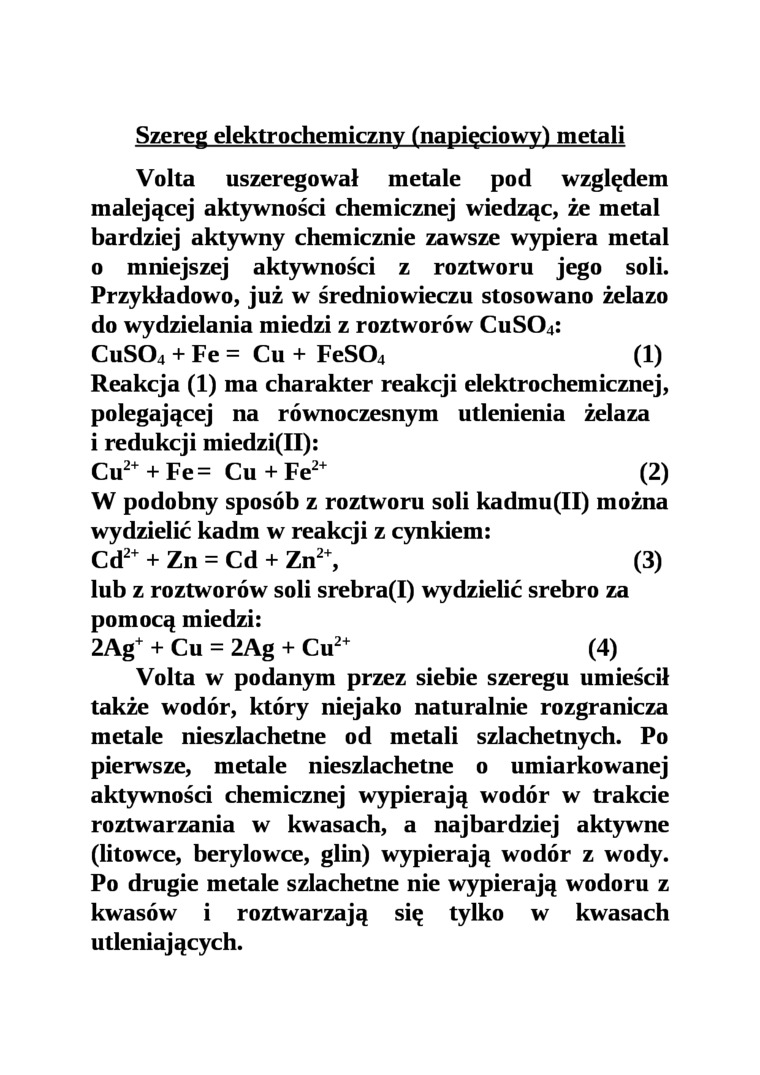 Szereg elektrochemiczny (napięciowy) metali

Volta uszeregował metale pod względem malejącej aktywności chemicznej wiedząc, że metal bardziej aktywny chemicznie zawsze wypiera metal o mniejszej aktywności z roztworu jego soli. Przykładowo, już w średniowieczu stosowano żelazo do wydzielania miedzi z roztworów $CuSO_4$:
$CuSO_4 + Fe = Cu + FeSO_4$ (1)
Reakcja (1) ma charakter reakcji elektrochemicznej, polegającej na równoczesnym utlenienia żelaza i redukcji miedzi(II):
$Cu^{2+} + Fe = Cu + Fe^{2+}$ (2)
W podobny sposób z roztworu soli kadmu(II) można wydzielić kadm w reakcji z cynkiem:
$Cd^{2+} + Zn = Cd + Zn^{2+}$, (3)
lub z roztworów soli srebra(I) wydzielić srebro za pomocą miedzi:
$2Ag^{+} + Cu = 2Ag + Cu^{2+}$ (4)

Volta w podanym przez siebie szeregu umieścił także wodór, który niejako naturalnie rozgranicza metale nieszlachetne od metali szlachetnych. Po pierwsze, metale nieszlachetne o umiarkowanej aktywności chemicznej wypierają wodór w trakcie roztwarzania w kwasach, a najbardziej aktywne (litowce, berylowce, glin) wypierają wodór z wody. Po drugie metale szlachetne nie wypierają wodoru z kwasów i roztwarzają się tylko w kwasach utleniających.